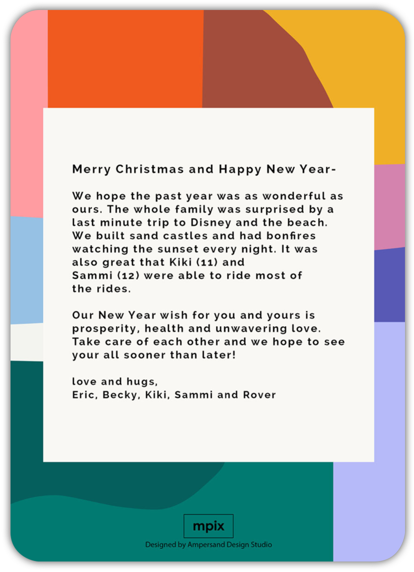 Merry Christmas and Happy New Year-

We hope the past year was as wonderful as ours. The whole family was surprised by a last minute trip to Disney and the beach. We built sand castles and had bonfires watching the sunset every night. It was also great that Kiki (11) and Sammi (12) were able to ride most of the rides.

Our New Year wish for you and yours is prosperity, health and unwavering love. Take care of each other and we hope to see your all sooner than later!

love and hugs,
Eric, Becky, Kiki, Sammi and Rover

mpix
Designed by Ampersand Design Studio